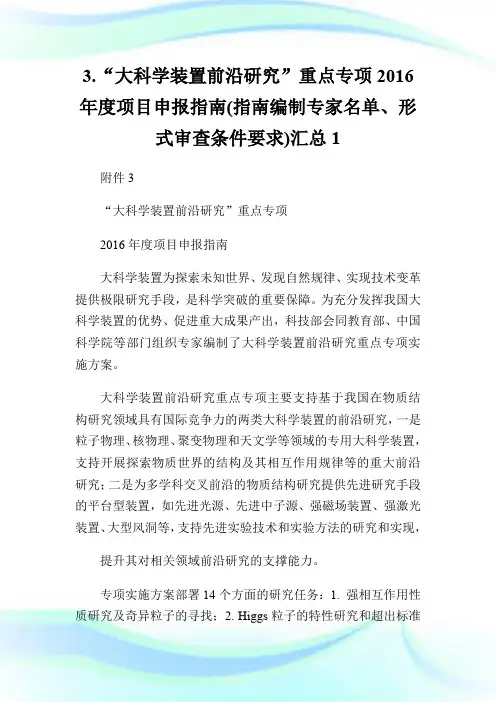 3.“大科学装置前沿研究”重点专项 2016 年度项目申报指南(指南编制专家名单、形式审查条件要求)汇总 1

附件 3

“大科学装置前沿研究”重点专项

2016 年度项目申报指南

大科学装置为探索未知世界、发现自然规律、实现技术变革提供极限研究手段，是科学突破的重要保障。为充分发挥我国大科学装置的优势、促进重大成果产出，科技部会同教育部、中国科学院等部门组织专家编制了大科学装置前沿研究重点专项实施方案。

大科学装置前沿研究重点专项主要支持基于我国在物质结构研究领域具有国际竞争力的两类大科学装置的前沿研究，一是粒子物理、核物理、聚变物理和天文学等领域的专用大科学装置，支持开展探索物质世界的结构及其相互作用规律等的重大前沿研究；二是为多学科交叉前沿的物质结构研究提供先进研究手段的平台型装置，如先进光源、先进中子源、强磁场装置、强激光装置、大型风洞等，支持先进实验技术和实验方法的研究和实现，

提升其对相关领域前沿研究的支撑能力。

专项实施方案部署 14 个方面的研究任务：1. 强相互作用性质研究及奇异粒子的寻找；2. Higgs 粒子的特性研究和超出标准